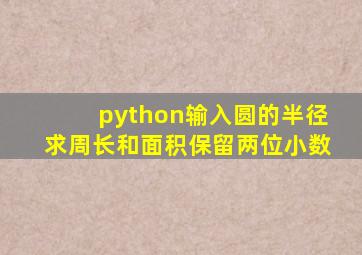 python输入圆的半径
求周长和面积保留两位小数